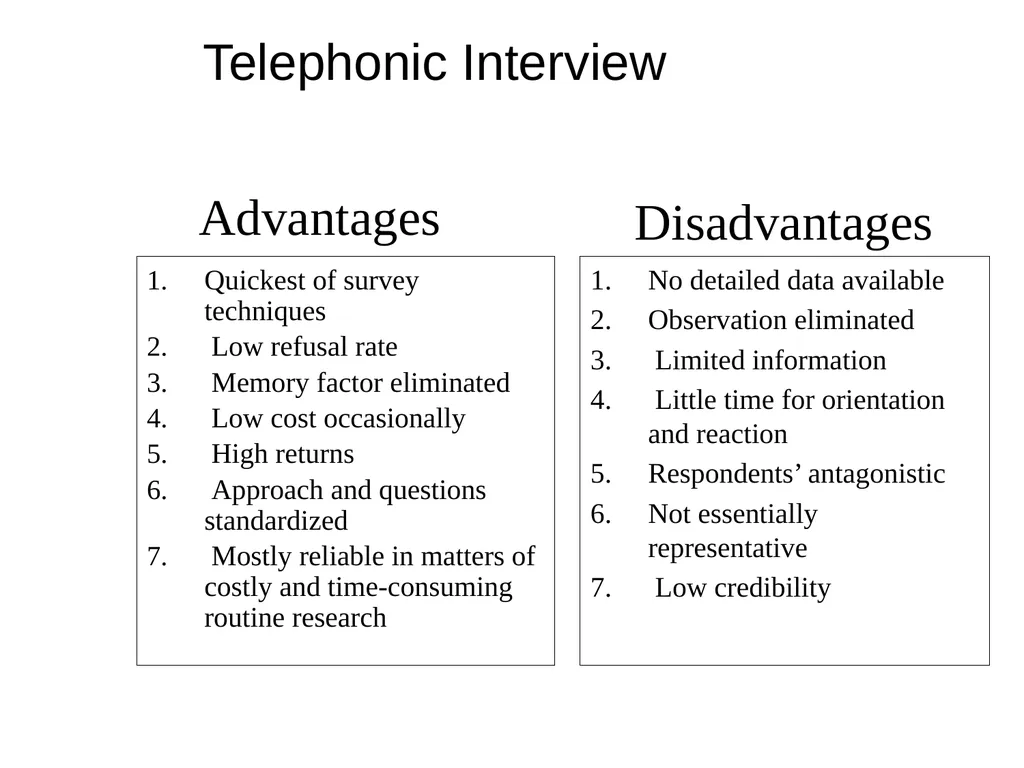 Telephonic Interview

Advantages

1. Quickest of survey techniques
2. Low refusal rate
3. Memory factor eliminated
4. Low cost occasionally
5. High returns
6. Approach and questions standardized
7. Mostly reliable in matters of costly and time-consuming routine research

Disadvantages

1. No detailed data available
2. Observation eliminated
3. Limited information
4. Little time for orientation and reaction
5. Respondents’ antagonistic
6. Not essentially representative
7. Low credibility